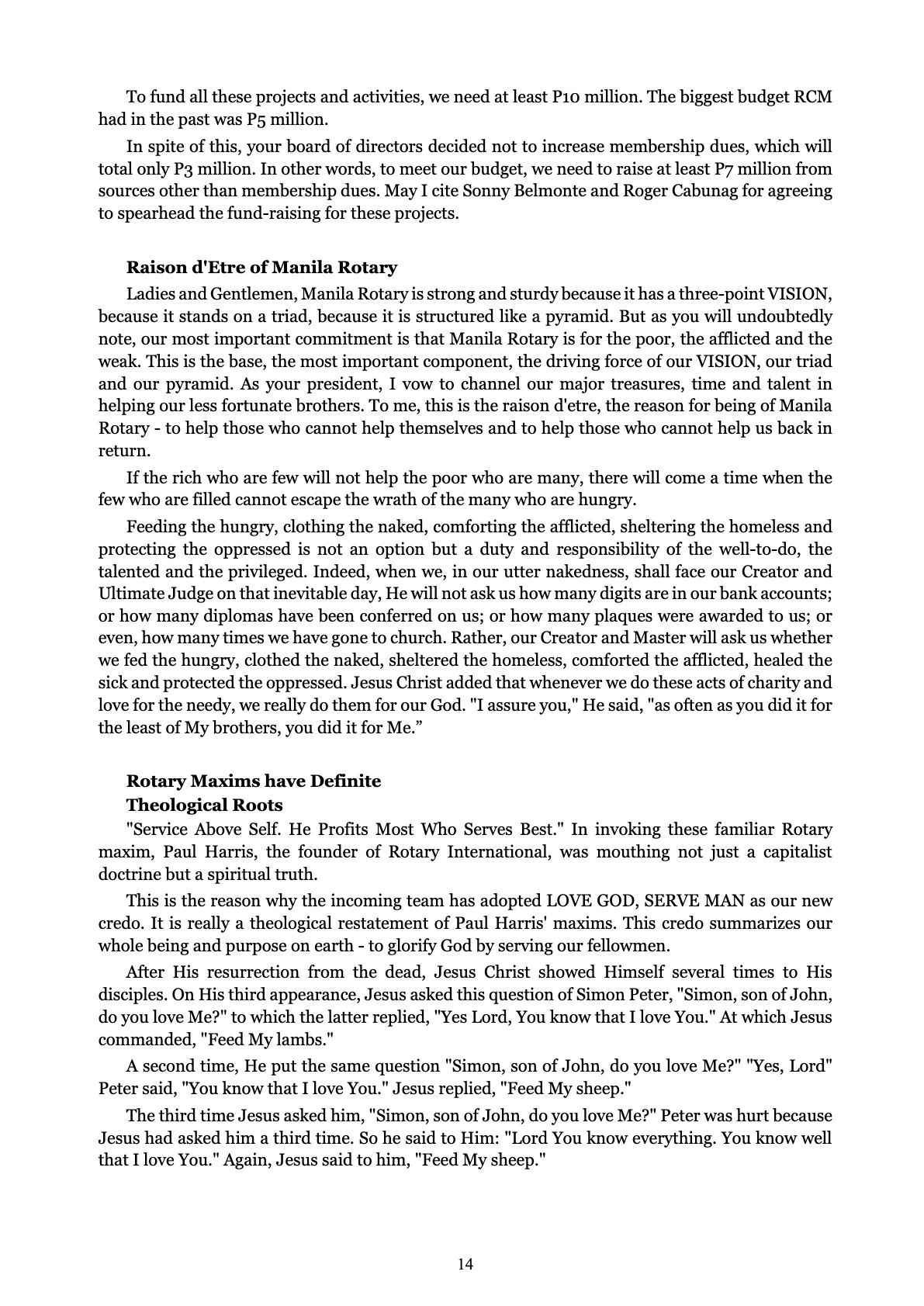 To fund all these projects and activities, we need at least P10 million. The biggest budget RCM had in the past was P5 million.

In spite of this, your board of directors decided not to increase membership dues, which will total only P3 million. In other words, to meet our budget, we need to raise at least P7 million from sources other than membership dues. May I cite Sonny Belmonte and Roger Cabunag for agreeing to spearhead the fund-raising for these projects.

Raison d'Etre of Manila Rotary

Ladies and Gentlemen, Manila Rotary is strong and sturdy because it has a three-point VISION, because it stands on a triad, because it is structured like a pyramid. But as you will undoubtedly note, our most important commitment is that Manila Rotary is for the poor, the afflicted and the weak. This is the base, the most important component, the driving force of our VISION, our triad and our pyramid. As your president, I vow to channel our major treasures, time and talent in helping our less fortunate brothers. To me, this is the raison d'etre, the reason for being of Manila Rotary - to help those who cannot help themselves and to help those who cannot help us back in return.

If the rich who are few will not help the poor who are many, there will come a time when the few who are filled cannot escape the wrath of the many who are hungry.

Feeding the hungry, clothing the naked, comforting the afflicted, sheltering the homeless and protecting the oppressed is not an option but a duty and responsibility of the well-to-do, the talented and the privileged. Indeed, when we, in our utter nakedness, shall face our Creator and Ultimate Judge on that inevitable day, He will not ask us how many digits are in our bank accounts; or how many diplomas have been conferred on us; or how many plaques were awarded to us; or even, how many times we have gone to church. Rather, our Creator and Master will ask us whether we fed the hungry, clothed the naked, sheltered the homeless, comforted the afflicted, healed the sick and protected the oppressed. Jesus Christ added that whenever we do these acts of charity and love for the needy, we really do them for our God. "I assure you," He said, "as often as you did it for the least of My brothers, you did it for Me."

Rotary Maxims have Definite
Theological Roots

"Service Above Self. He Profits Most Who Serves Best." In invoking these familiar Rotary maxim, Paul Harris, the founder of Rotary International, was mouthing not just a capitalist doctrine but a spiritual truth.

This is the reason why the incoming team has adopted LOVE GOD, SERVE MAN as our new credo. It is really a theological restatement of Paul Harris' maxims. This credo summarizes our whole being and purpose on earth - to glorify God by serving our fellowmen.

After His resurrection from the dead, Jesus Christ showed Himself several times to His disciples. On His third appearance, Jesus asked this question of Simon Peter, "Simon, son of John, do you love Me?" to which the latter replied, "Yes Lord, You know that I love You." At which Jesus commanded, "Feed My lambs."

A second time, He put the same question "Simon, son of John, do you love Me?" "Yes, Lord" Peter said, "You know that I love You." Jesus replied, "Feed My sheep."

The third time Jesus asked him, "Simon, son of John, do you love Me?" Peter was hurt because Jesus had asked him a third time. So he said to Him: "Lord You know everything. You know well that I love You." Again, Jesus said to him, "Feed My sheep."

14